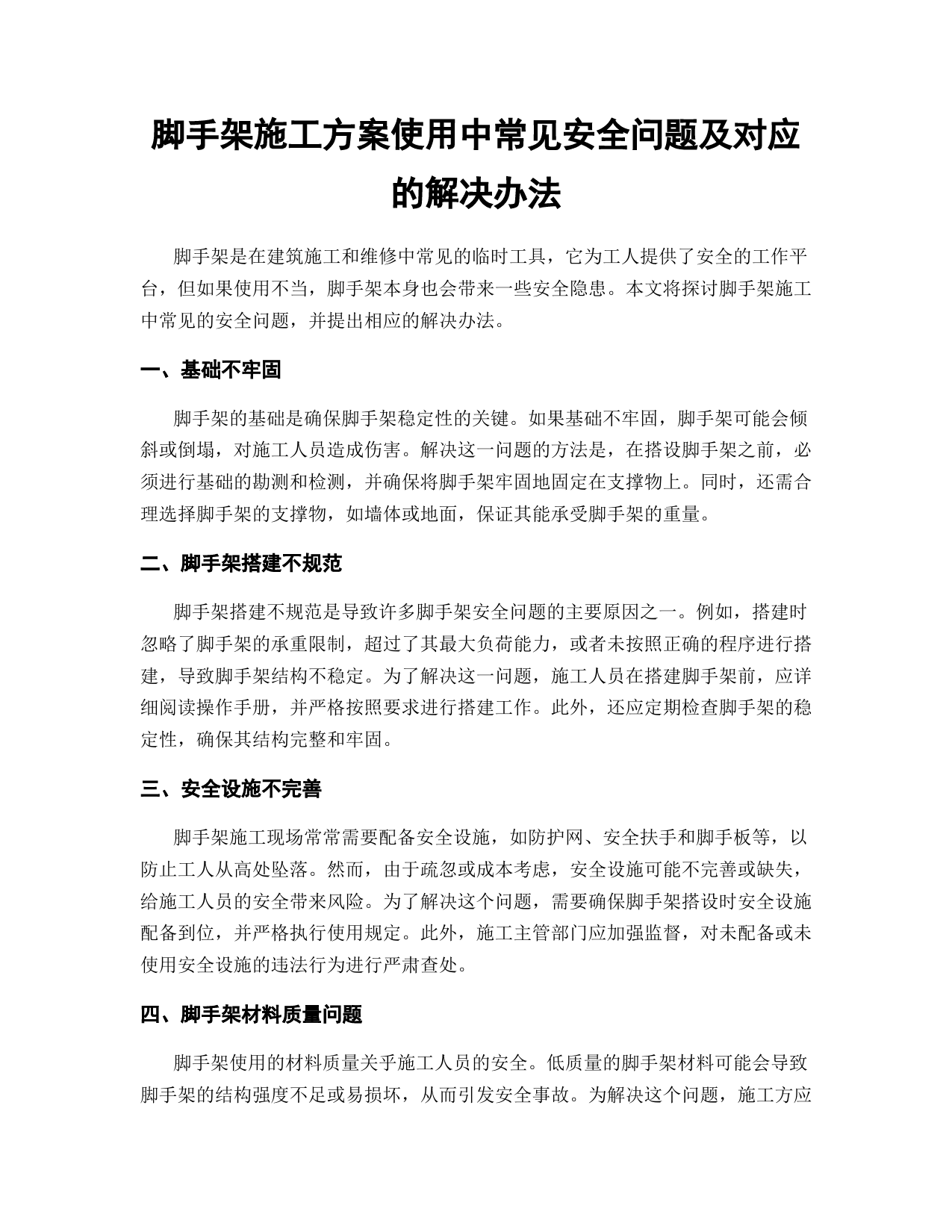 脚手架施工方案使用中常见安全问题及对应的解决办法

脚手架是在建筑施工和维修中常见的临时工具，它为工人提供了安全的工作平台，但如果使用不当，脚手架本身也会带来一些安全隐患。本文将探讨脚手架施工中常见的安全问题，并提出相应的解决办法。

一、基础不牢固

脚手架的基础是确保脚手架稳定性的关键。如果基础不牢固，脚手架可能会倾斜或倒塌，对施工人员造成伤害。解决这一问题的方法是，在搭设脚手架之前，必须进行基础的勘测和检测，并确保将脚手架牢固地固定在支撑物上。同时，还需合理选择脚手架的支撑物，如墙体或地面，保证其能承受脚手架的重量。

二、脚手架搭建不规范

脚手架搭建不规范是导致许多脚手架安全问题的主要原因之一。例如，搭建时忽略了脚手架的承重限制，超过了其最大负荷能力，或者未按照正确的程序进行搭建，导致脚手架结构不稳定。为了解决这一问题，施工人员在搭建脚手架前，应详细阅读操作手册，并严格按照要求进行搭建工作。此外，还应定期检查脚手架的稳定性，确保其结构完整和牢固。

三、安全设施不完善

脚手架施工现场常常需要配备安全设施，如防护网、安全扶手和脚手板等，以防止工人从高处坠落。然而，由于疏忽或成本考虑，安全设施可能不完善或缺失，给施工人员的安全带来风险。为了解决这个问题，需要确保脚手架搭设时安全设施配备到位，并严格执行使用规定。此外，施工主管部门应加强监督，对未配备或未使用安全设施的违法行为进行严肃查处。

四、脚手架材料质量问题

脚手架使用的材料质量关乎施工人员的安全。低质量的脚手架材料可能会导致脚手架的结构强度不足或易损坏，从而引发安全事故。为解决这个问题，施工方应